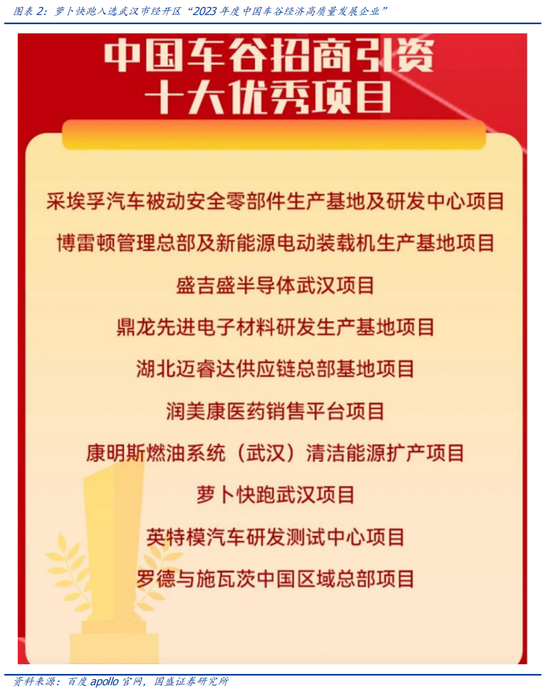 图表 2：萝卜快跑入选武汉市经开区“2023 年度中国车谷经济高质量发展企业”

中国车谷招商引资
十大优秀项目

采埃孚汽车被动安全零部件生产基地及研发中心项目

博雷顿管理总部及新能源电动装载机生产基地项目

盛吉盛半导体武汉项目

鼎龙先进电子材料研发生产基地项目

湖北迈睿达供应链总部基地项目

润美康医药销售平台项目

康明斯燃油系统（武汉）清洁能源扩产项目

萝卜快跑武汉项目

英特模汽车研发测试中心项目

罗德与施瓦茨中国区域总部项目

资料来源：百度 apollo 官网，国盛证券研究所